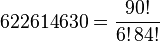 $622614630 = \frac{90!}{6!\,84!}$